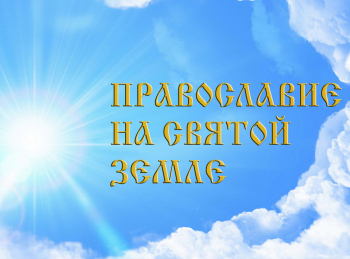 ПРАВОСЛАВИЕ НА СВЯТОЙ ЗЕМЛЕ